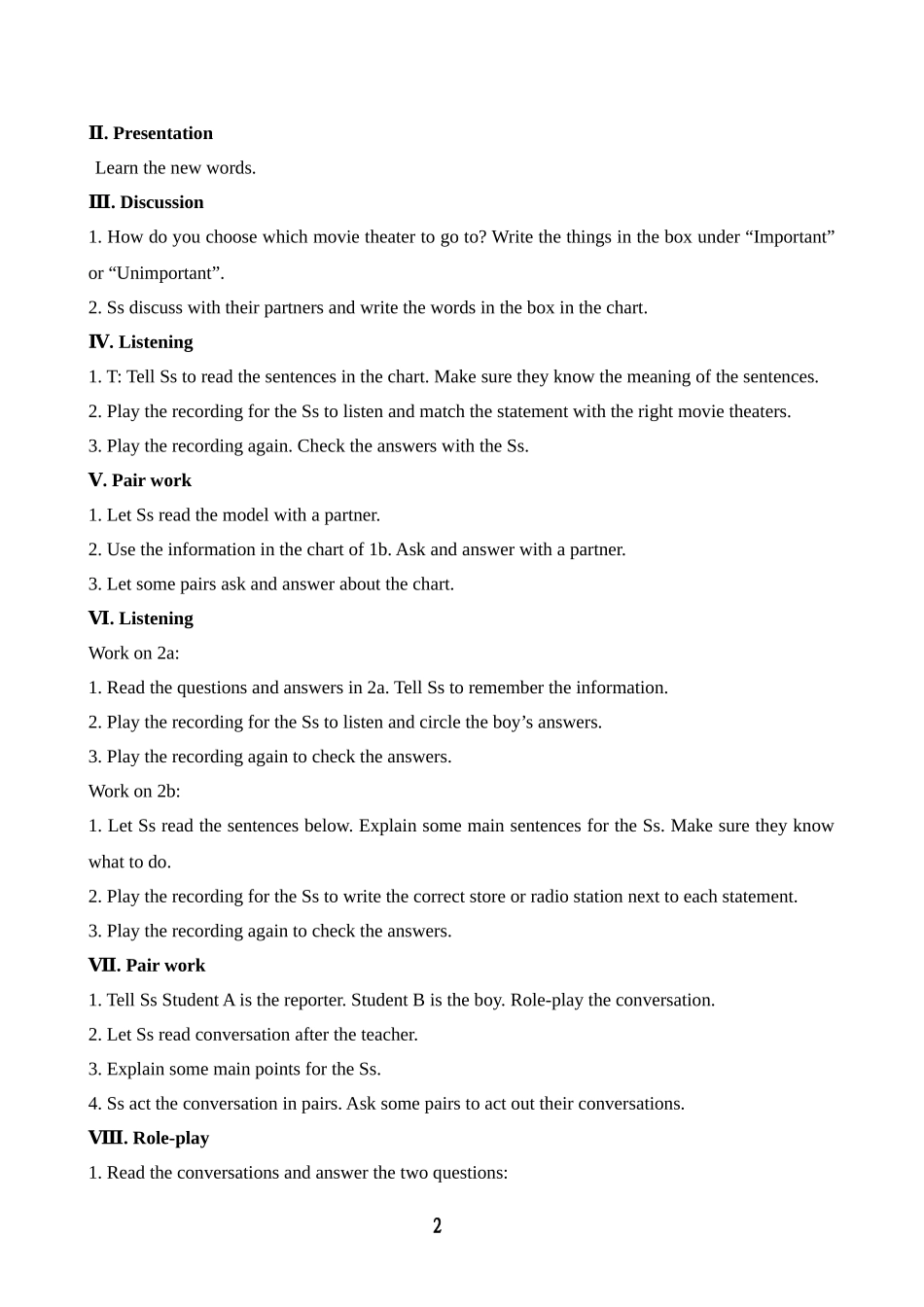 Ⅱ. Presentation

Learn the new words.

Ⅲ. Discussion

1. How do you choose which movie theater to go to? Write the things in the box under "Important" or "Unimportant".

2. Ss discuss with their partners and write the words in the box in the chart.

Ⅳ. Listening

1. T: Tell Ss to read the sentences in the chart. Make sure they know the meaning of the sentences.

2. Play the recording for the Ss to listen and match the statement with the right movie theaters.

3. Play the recording again. Check the answers with the Ss.

Ⅴ. Pair work

1. Let Ss read the model with a partner.

2. Use the information in the chart of 1b. Ask and answer with a partner.

3. Let some pairs ask and answer about the chart.

Ⅵ. Listening

Work on 2a:

1. Read the questions and answers in 2a. Tell Ss to remember the information.

2. Play the recording for the Ss to listen and circle the boy's answers.

3. Play the recording again to check the answers.

Work on 2b:

1. Let Ss read the sentences below. Explain some main sentences for the Ss. Make sure they know what to do.

2. Play the recording for the Ss to write the correct store or radio station next to each statement.

3. Play the recording again to check the answers.

Ⅶ. Pair work

1. Tell Ss Student A is the reporter. Student B is the boy. Role-play the conversation.

2. Let Ss read conversation after the teacher.

3. Explain some main points for the Ss.

4. Ss act the conversation in pairs. Ask some pairs to act out their conversations.

Ⅷ. Role-play

1. Read the conversations and answer the two questions:

2